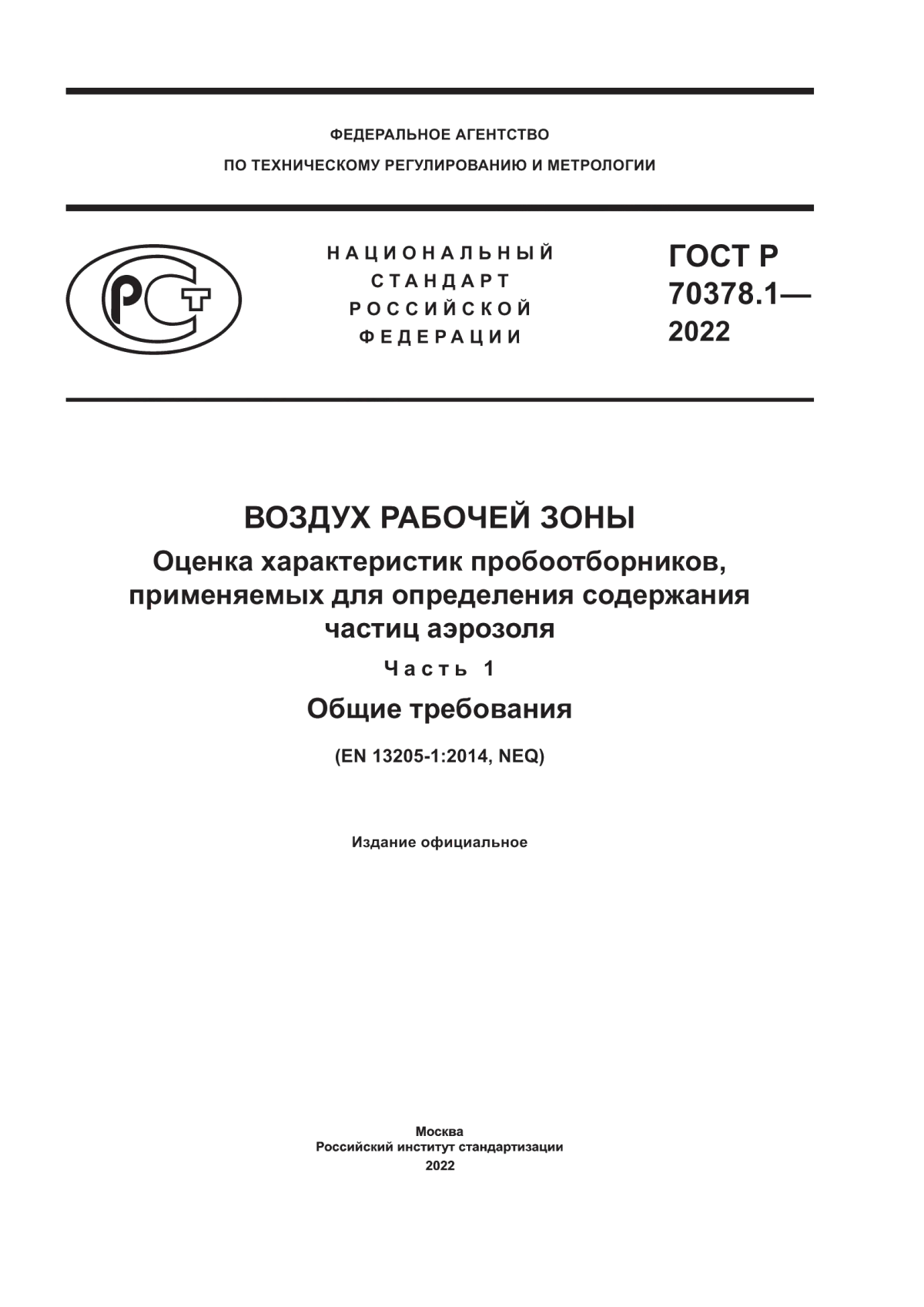 ФЕДЕРАЛЬНОЕ АГЕНТСТВО
ПО ТЕХНИЧЕСКОМУ РЕГУЛИРОВАНИЮ И МЕТРОЛОГИИ

РСТ

НАЦИОНАЛЬНЫЙ
СТАНДАРТ
РОССИЙСКОЙ
ФЕДЕРАЦИИ

ГОСТ Р
70378.1—
2022

ВОЗДУХ РАБОЧЕЙ ЗОНЫ

Оценка характеристик пробоотборников, применяемых для определения содержания частиц аэрозоля

Часть 1

Общие требования

(EN 13205-1:2014, NEQ)

Издание официальное

Москва
Российский институт стандартизации
2022